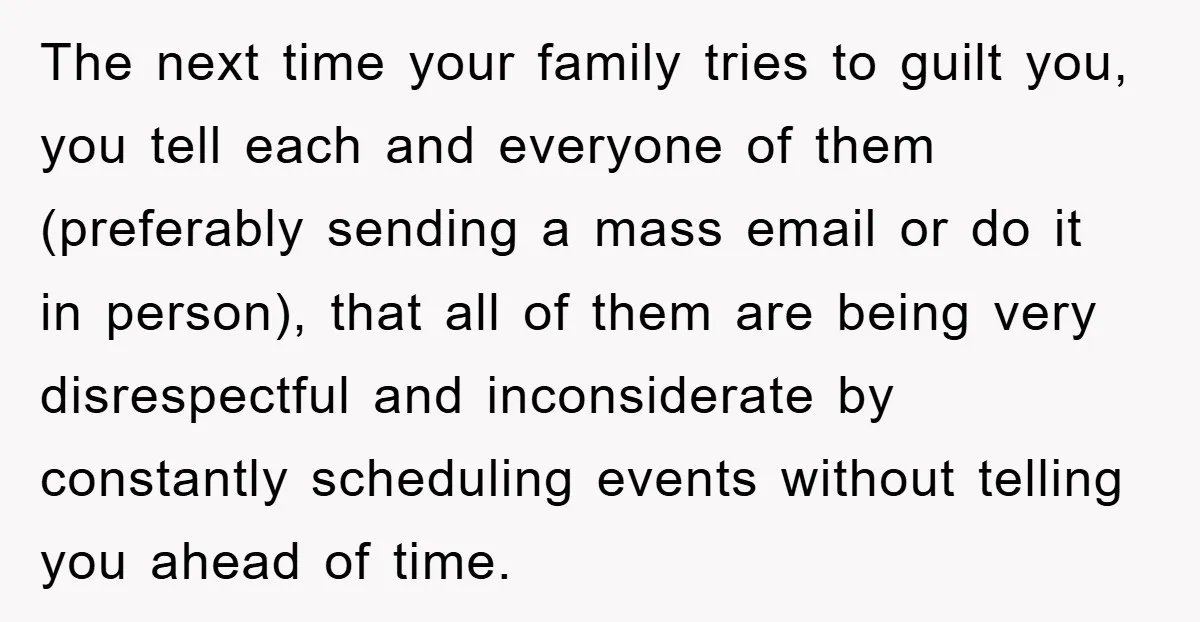 The next time your family tries to guilt you, you tell each and everyone of them (preferably sending a mass email or do it in person), that all of them are being very disrespectful and inconsiderate by constantly scheduling events without telling you ahead of time.